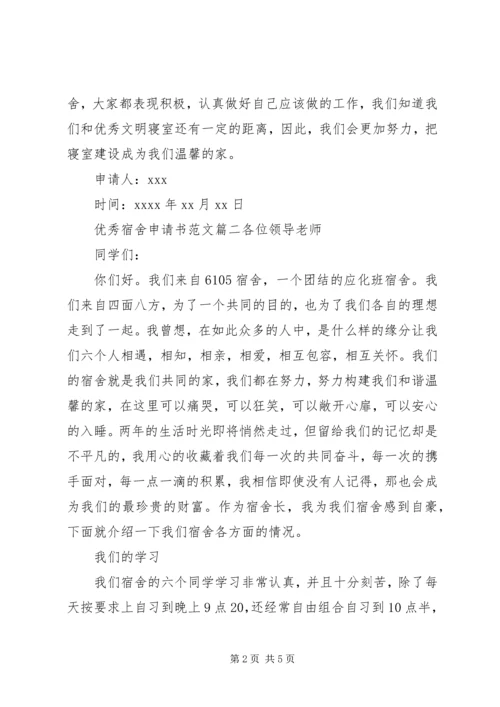 舍，大家都表现积极，认真做好自己应该做的工作，我们知道我们和优秀文明寝室还有一定的距离，因此，我们会更加努力，把寝室建设成为我们温馨的家。

申请人：xxx

时间：xxxx 年 xx 月 xx 日

优秀宿舍申请书范文篇二各位领导老师

同学们：

你们好。我们来自 6105 宿舍，一个团结的应化班宿舍。我们来自四面八方，为了一个共同的目的，也为了我们各自的理想走到了一起。我曾想，在如此众多的人中，是什么样的缘分让我们六个人相遇，相知，相亲，相爱，相互包容，相互关怀。我们的宿舍就是我们共同的家，我们都在努力，努力构建我们和谐温馨的家，在这里可以痛哭，可以狂笑，可以敞开心扉，可以安心的入睡。两年的生活时光即将悄然走过，但留给我们的记忆却是不平凡的，我用心的收藏着我们每一次的共同奋斗，每一次的携手面对，每一点一滴的积累，我相信即使没有人记得，那也会成为我们的最珍贵的财富。作为宿舍长，我为我们宿舍感到自豪，下面就介绍一下我们宿舍各方面的情况。

我们的学习

我们宿舍的六个同学学习非常认真，并且十分刻苦，除了每天按要求上自习到晚上 9 点 20，还经常自由组合自习到 10 点半，

第 2 页 共 5 页